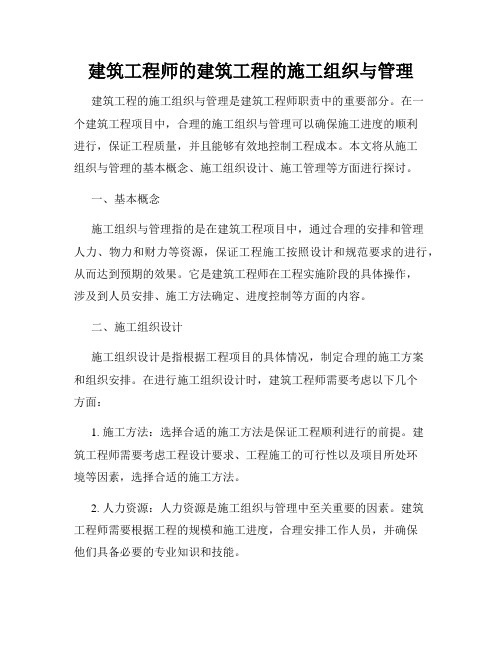 建筑工程师的建筑工程的施工组织与管理

建筑工程的施工组织与管理是建筑工程师职责中的重要部分。在一个建筑工程项目中，合理的施工组织与管理可以确保施工进度的顺利进行，保证工程质量，并且能够有效地控制工程成本。本文将从施工组织与管理的基本概念、施工组织设计、施工管理等方面进行探讨。

一、基本概念

施工组织与管理指的是在建筑工程项目中，通过合理的安排和管理人力、物力和财力等资源，保证工程施工按照设计和规范要求的进行，从而达到预期的效果。它是建筑工程师在工程实施阶段的具体操作，涉及到人员安排、施工方法确定、进度控制等方面的内容。

二、施工组织设计

施工组织设计是指根据工程项目的具体情况，制定合理的施工方案和组织安排。在进行施工组织设计时，建筑工程师需要考虑以下几个方面：

1. 施工方法：选择合适的施工方法是保证工程顺利进行的前提。建筑工程师需要考虑工程设计要求、工程施工的可行性以及项目所处环境等因素，选择合适的施工方法。

2. 人力资源：人力资源是施工组织与管理中至关重要的因素。建筑工程师需要根据工程的规模和施工进度，合理安排工作人员，并确保他们具备必要的专业知识和技能。